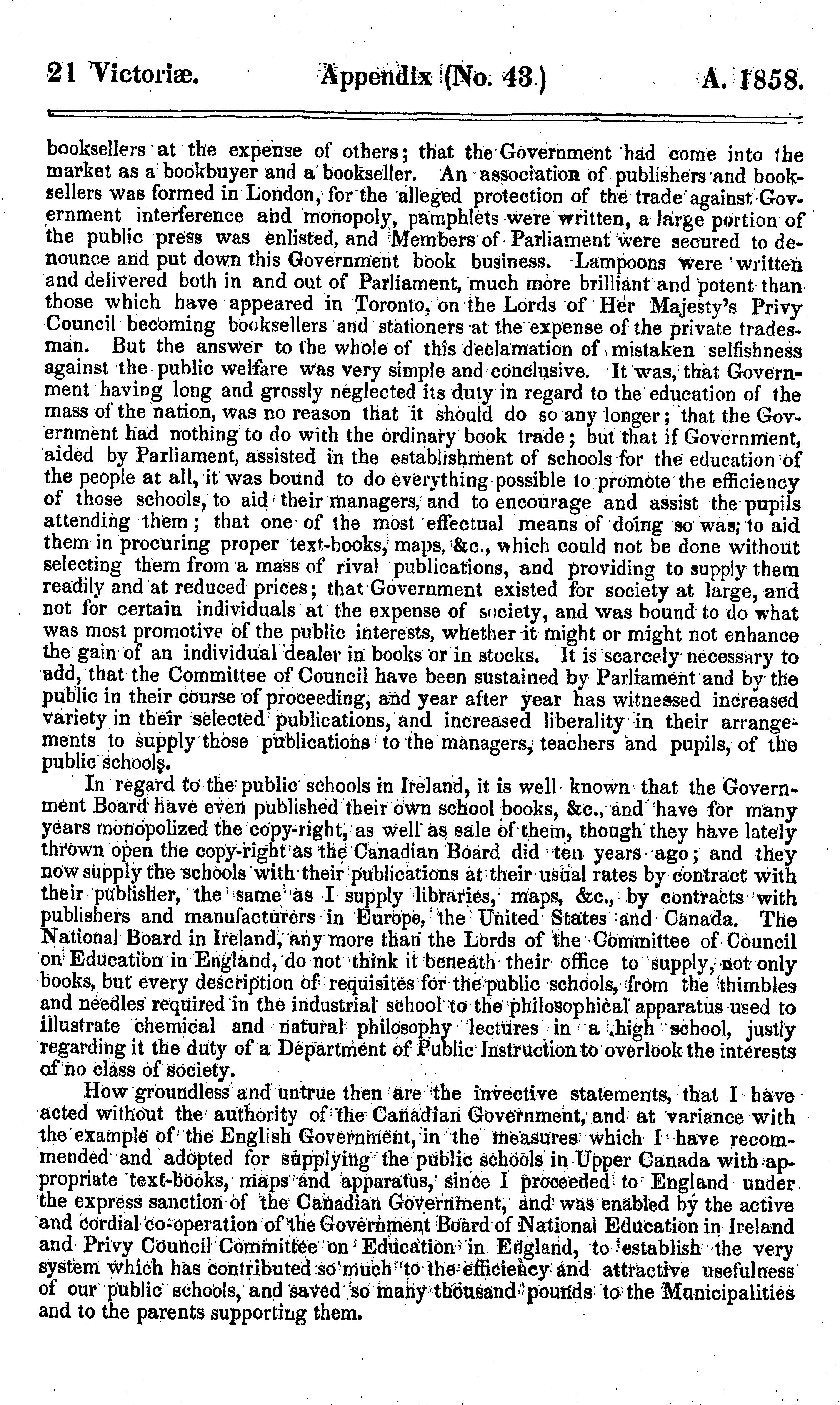 21 Victoriæ. Appendix (No. 43.) A. 1858.

booksellers at the expense of others; that the Government had come into the market as a bookbuyer and a bookseller. An association of publishers and booksellers was formed in London, for the alleged protection of the trade against Government interference and monopoly, pamphlets were written, a large portion of the public press was enlisted, and Members of Parliament were secured to denounce and put down this Government book business. Lampoons were written and delivered both in and out of Parliament, much more brilliant and potent than those which have appeared in Toronto, on the Lords of Her Majesty's Privy Council becoming booksellers and stationers at the expense of the private tradesman. But the answer to the whole of this declamation of mistaken selfishness against the public welfare was very simple and conclusive. It was, that Government having long and grossly neglected its duty in regard to the education of the mass of the nation, was no reason that it should do so any longer; that the Government had nothing to do with the ordinary book trade; but that if Government, aided by Parliament, assisted in the establishment of schools for the education of the people at all, it was bound to do everything possible to promote the efficiency of those schools, to aid their managers, and to encourage and assist the pupils attending them; that one of the most effectual means of doing so was, to aid them in procuring proper text-books, maps, &c., which could not be done without selecting them from a mass of rival publications, and providing to supply them readily and at reduced prices; that Government existed for society at large, and not for certain individuals at the expense of society, and was bound to do what was most promotive of the public interests, whether it might or might not enhance the gain of an individual dealer in books or in stocks. It is scarcely necessary to add, that the Committee of Council have been sustained by Parliament and by the public in their course of proceeding, and year after year has witnessed increased variety in their selected publications, and increased liberality in their arrangements to supply those publications to the managers, teachers and pupils, of the public schools.

In regard to the public schools in Ireland, it is well known that the Government Board have even published their own school books, &c., and have for many years monopolized the copy-right, as well as sale of them, though they have lately thrown open the copy-right as the Canadian Board did ten years ago; and they now supply the schools with their publications at their usual rates by contract with their publisher, the same as I supply libraries, maps, &c., by contracts with publishers and manufacturers in Europe, the United States and Canada. The National Board in Ireland, any more than the Lords of the Committee of Council on Education in England, do not think it beneath their office to supply, not only books, but every description of requisites for the public schools, from the thimbles and needles required in the industrial school to the philosophical apparatus used to illustrate chemical and natural philosophy lectures in a high school, justly regarding it the duty of a Department of Public Instruction to overlook the interests of no class of society.

How groundless and untrue then are the invective statements, that I have acted without the authority of the Canadian Government, and at variance with the example of the English Government, in the measures which I have recommended and adopted for supplying the public schools in Upper Canada with appropriate text-books, maps and apparatus, since I proceeded to England under the express sanction of the Canadian Government, and was enabled by the active and cordial co-operation of the Government Board of National Education in Ireland and Privy Council Committee on Education in England, to establish the very system which has contributed so much to the efficiency and attractive usefulness of our public schools, and saved so many thousand pounds to the Municipalities and to the parents supporting them.